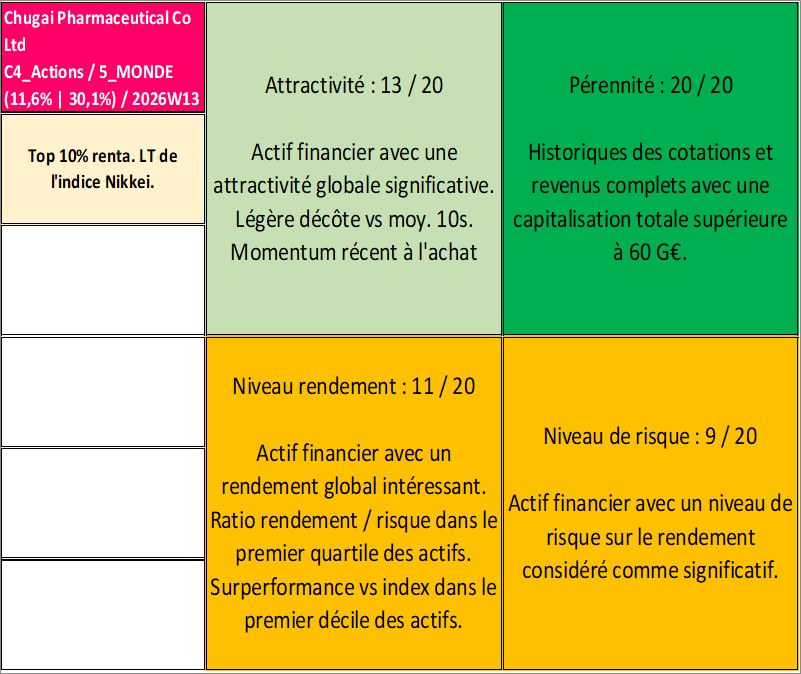 Chugai Pharmaceutical Co Ltd
C4_Actions / 5_MONDE (11,6% | 30,1%) / 2026W13

Top 10% renta. LT de l'indice Nikkei.

Attractivité : 13 / 20

Actif financier avec une attractivité globale significative. Légère décôte vs moy. 10s. Momentum récent à l'achat

Pérennité : 20 / 20

Historiques des cotations et revenus complets avec une capitalisation totale supérieure à 60 G€.

Niveau rendement : 11 / 20

Actif financier avec un rendement global intéressant. Ratio rendement / risque dans le premier quartile des actifs. Surperformance vs index dans le premier décile des actifs.

Niveau de risque : 9 / 20

Actif financier avec un niveau de risque sur le rendement considéré comme significatif.